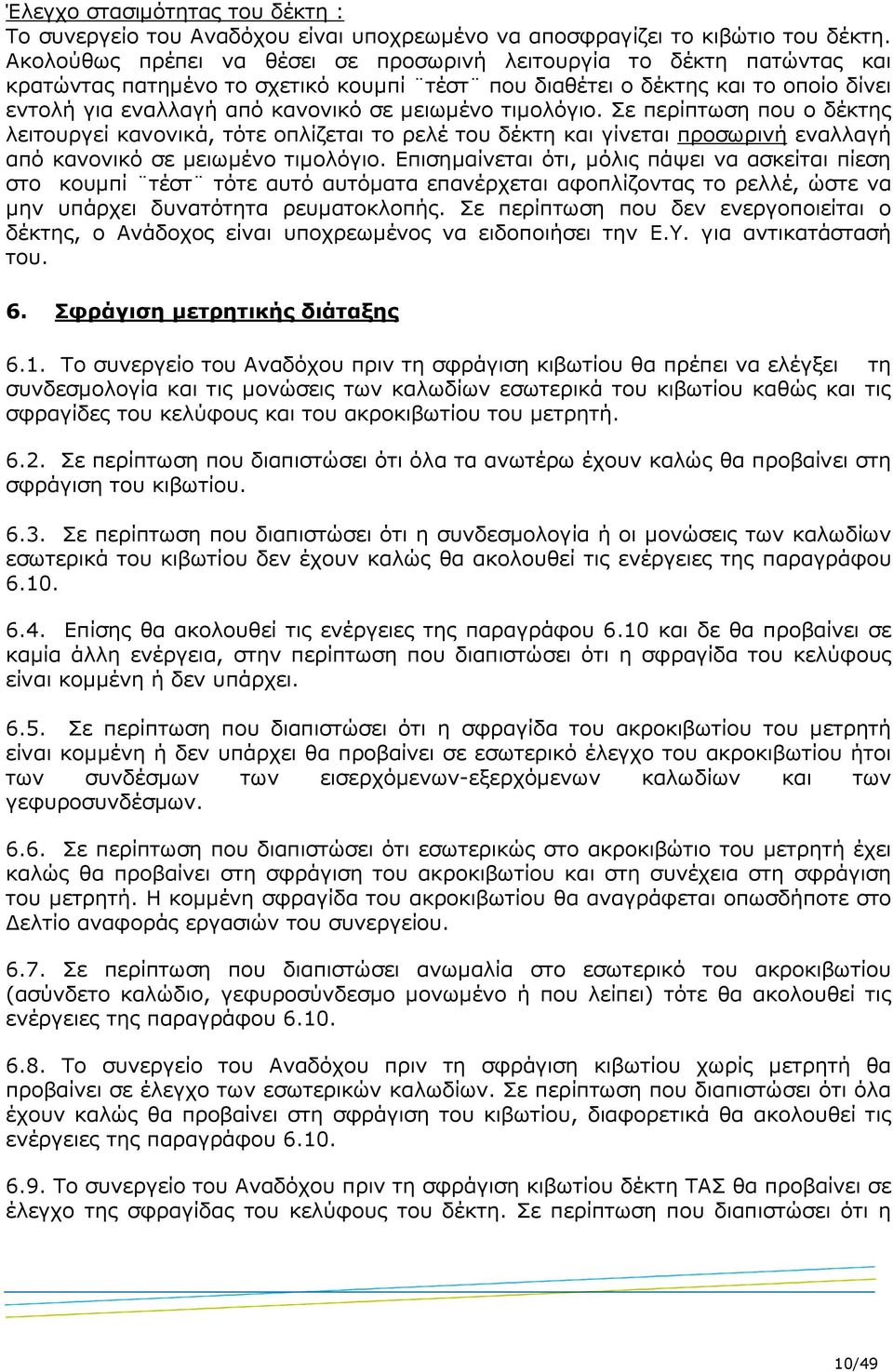 Έλεγχο στασιμότητας του δέκτη :
Το συνεργείο του Αναδόχου είναι υποχρεωμένο να αποσφραγίζει το κιβώτιο του δέκτη. Ακολούθως πρέπει να θέσει σε προσωρινή λειτουργία το δέκτη πατώντας και κρατώντας πατημένο το σχετικό κουμπί ¨τέστ¨ που διαθέτει ο δέκτης και το οποίο δίνει εντολή για εναλλαγή από κανονικό σε μειωμένο τιμολόγιο. Σε περίπτωση που ο δέκτης λειτουργεί κανονικά, τότε οπλίζεται το ρελέ του δέκτη και γίνεται προσωρινή εναλλαγή από κανονικό σε μειωμένο τιμολόγιο. Επισημαίνεται ότι, μόλις πάψει να ασκείται πίεση στο κουμπί ¨τέστ¨ τότε αυτό αυτόματα επανέρχεται αφοπλίζοντας το ρελλέ, ώστε να μην υπάρχει δυνατότητα ρευματοκλοπής. Σε περίπτωση που δεν ενεργοποιείται ο δέκτης, ο Ανάδοχος είναι υποχρεωμένος να ειδοποιήσει την Ε.Υ. για αντικατάστασή του.

6. Σφράγιση μετρητικής διάταξης

6.1. Το συνεργείο του Αναδόχου πριν τη σφράγιση κιβωτίου θα πρέπει να ελέγξει τη συνδεσμολογία και τις μονώσεις των καλωδίων εσωτερικά του κιβωτίου καθώς και τις σφραγίδες του κελύφους και του ακροκιβωτίου του μετρητή.

6.2. Σε περίπτωση που διαπιστώσει ότι όλα τα ανωτέρω έχουν καλώς θα προβαίνει στη σφράγιση του κιβωτίου.

6.3. Σε περίπτωση που διαπιστώσει ότι η συνδεσμολογία ή οι μονώσεις των καλωδίων εσωτερικά του κιβωτίου δεν έχουν καλώς θα ακολουθεί τις ενέργειες της παραγράφου 6.10.

6.4. Επίσης θα ακολουθεί τις ενέργειες της παραγράφου 6.10 και δε θα προβαίνει σε καμία άλλη ενέργεια, στην περίπτωση που διαπιστώσει ότι η σφραγίδα του κελύφους είναι κομμένη ή δεν υπάρχει.

6.5. Σε περίπτωση που διαπιστώσει ότι η σφραγίδα του ακροκιβωτίου του μετρητή είναι κομμένη ή δεν υπάρχει θα προβαίνει σε εσωτερικό έλεγχο του ακροκιβωτίου ήτοι των συνδέσμων των εισερχόμενων-εξερχόμενων καλωδίων και των γεφυροσυνδέσμων.

6.6. Σε περίπτωση που διαπιστώσει ότι εσωτερικώς στο ακροκιβώτιο του μετρητή έχει καλώς θα προβαίνει στη σφράγιση του ακροκιβωτίου και στη συνέχεια στη σφράγιση του μετρητή. Η κομμένη σφραγίδα του ακροκιβωτίου θα αναγράφεται οπωσδήποτε στο Δελτίο αναφοράς εργασιών του συνεργείου.

6.7. Σε περίπτωση που διαπιστώσει ανωμαλία στο εσωτερικό του ακροκιβωτίου (ασύνδετο καλώδιο, γεφυροσύνδεσμο μονωμένο ή που λείπει) τότε θα ακολουθεί τις ενέργειες της παραγράφου 6.10.

6.8. Το συνεργείο του Αναδόχου πριν τη σφράγιση κιβωτίου χωρίς μετρητή θα προβαίνει σε έλεγχο των εσωτερικών καλωδίων. Σε περίπτωση που διαπιστώσει ότι όλα έχουν καλώς θα προβαίνει στη σφράγιση του κιβωτίου, διαφορετικά θα ακολουθεί τις ενέργειες της παραγράφου 6.10.

6.9. Το συνεργείο του Αναδόχου πριν τη σφράγιση κιβωτίου δέκτη ΤΑΣ θα προβαίνει σε έλεγχο της σφραγίδας του κελύφους του δέκτη. Σε περίπτωση που διαπιστώσει ότι η

10/49